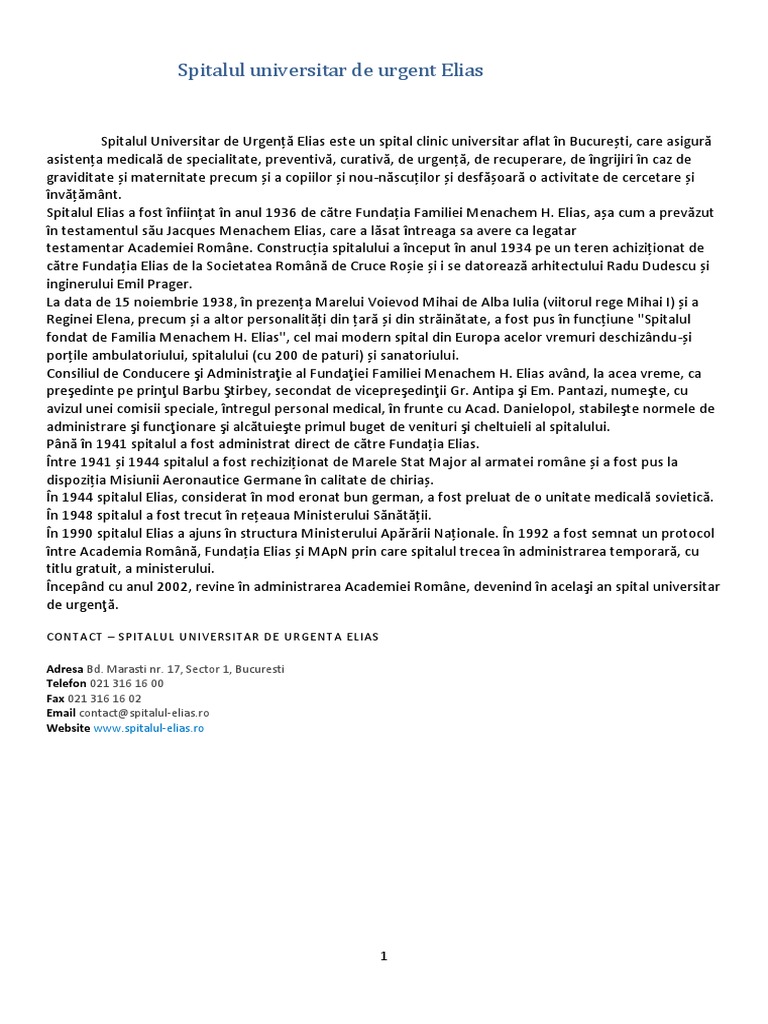 Spitalul universitar de urgent Elias

Spitalul Universitar de Urgență Elias este un spital clinic universitar aflat în București, care asigură asistența medicală de specialitate, preventivă, curativă, de urgență, de recuperare, de îngrijiri în caz de graviditate și maternitate precum și a copiilor și nou-născuților și desfășoară o activitate de cercetare și învățământ.
Spitalul Elias a fost înființat în anul 1936 de către Fundația Familiei Menachem H. Elias, așa cum a prevăzut în testamentul său Jacques Menachem Elias, care a lăsat întreaga sa avere ca legatar testamentar Academiei Române. Construcția spitalului a început în anul 1934 pe un teren achiziționat de către Fundația Elias de la Societatea Română de Cruce Roșie și i se datorează arhitectului Radu Dudescu și inginerului Emil Prager.
La data de 15 noiembrie 1938, în prezența Marelui Voievod Mihai de Alba Iulia (viitorul rege Mihai I) și a Reginei Elena, precum și a altor personalități din țară și din străinătate, a fost pus în funcțiune "Spitalul fondat de Familia Menachem H. Elias", cel mai modern spital din Europa acelor vremuri deschizându-și porțile ambulatoriului, spitalului (cu 200 de paturi) și sanatoriului.
Consiliul de Conducere şi Administraţie al Fundaţiei Familiei Menachem H. Elias având, la acea vreme, ca preşedinte pe prinţul Barbu Ştirbey, secondat de vicepreşedinţii Gr. Antipa şi Em. Pantazi, numeşte, cu avizul unei comisii speciale, întregul personal medical, în frunte cu Acad. Danielopol, stabileşte normele de administrare şi funcţionare şi alcătuieşte primul buget de venituri şi cheltuieli al spitalului.
Până în 1941 spitalul a fost administrat direct de către Fundația Elias.
Între 1941 și 1944 spitalul a fost rechiziționat de Marele Stat Major al armatei române și a fost pus la dispoziția Misiunii Aeronautice Germane în calitate de chiriaș.
În 1944 spitalul Elias, considerat în mod eronat bun german, a fost preluat de o unitate medicală sovietică.
În 1948 spitalul a fost trecut în rețeaua Ministerului Sănătății.
În 1990 spitalul Elias a ajuns în structura Ministerului Apărării Naționale. În 1992 a fost semnat un protocol între Academia Română, Fundația Elias și MApN prin care spitalul trecea în administrarea temporară, cu titlu gratuit, a ministerului.
Începând cu anul 2002, revine în administrarea Academiei Române, devenind în acelaşi an spital universitar de urgenţă.

CONTACT – SPITALUL UNIVERSITAR DE URGENTA ELIAS

Adresa Bd. Marasti nr. 17, Sector 1, Bucuresti
Telefon 021 316 16 00
Fax 021 316 16 02
Email contact@spitalul-elias.ro
Website www.spitalul-elias.ro

1